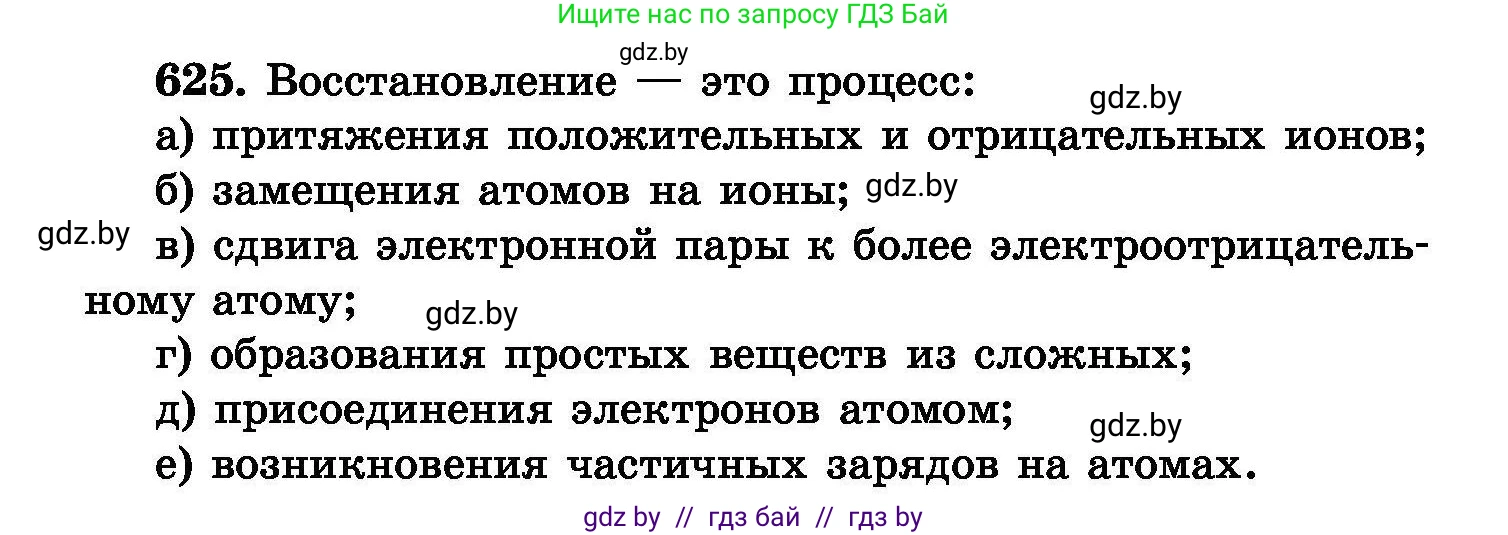 Ищите нас по запросу ГДЗ Бай

gdz.by

625. Восстановление — это процесс:

gdz.by

а) притяжения положительных и отрицательных ионов;

б) замещения атомов на ионы; gdz.by

gdz.by

в) сдвига электронной пары к более электроотрицательному атому;

gdz.by

г) образования простых веществ из сложных;

д) присоединения электронов атомом;

gdz.by

е) возникновения частичных зарядов на атомах.

gdz by // гдз бай // гдз by